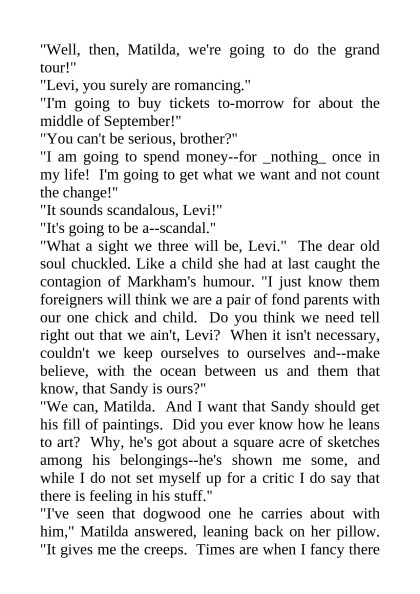 "Well, then, Matilda, we're going to do the grand tour!"
"Levi, you surely are romancing."
"I'm going to buy tickets to-morrow for about the middle of September!"
"You can't be serious, brother?"
"I am going to spend money--for _nothing_ once in my life! I'm going to get what we want and not count the change!"
"It sounds scandalous, Levi!"
"It's going to be a--scandal."
"What a sight we three will be, Levi." The dear old soul chuckled. Like a child she had at last caught the contagion of Markham's humour. "I just know them foreigners will think we are a pair of fond parents with our one chick and child. Do you think we need tell right out that we ain't, Levi? When it isn't necessary, couldn't we keep ourselves to ourselves and--make believe, with the ocean between us and them that know, that Sandy is ours?"
"We can, Matilda. And I want that Sandy should get his fill of paintings. Did you ever know how he leans to art? Why, he's got about a square acre of sketches among his belongings--he's shown me some, and while I do not set myself up for a critic I do say that there is feeling in his stuff."
"I've seen that dogwood one he carries about with him," Matilda answered, leaning back on her pillow. "It gives me the creeps. Times are when I fancy there